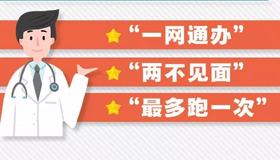 “一网通办”

“两不见面”

“最多跑一次”